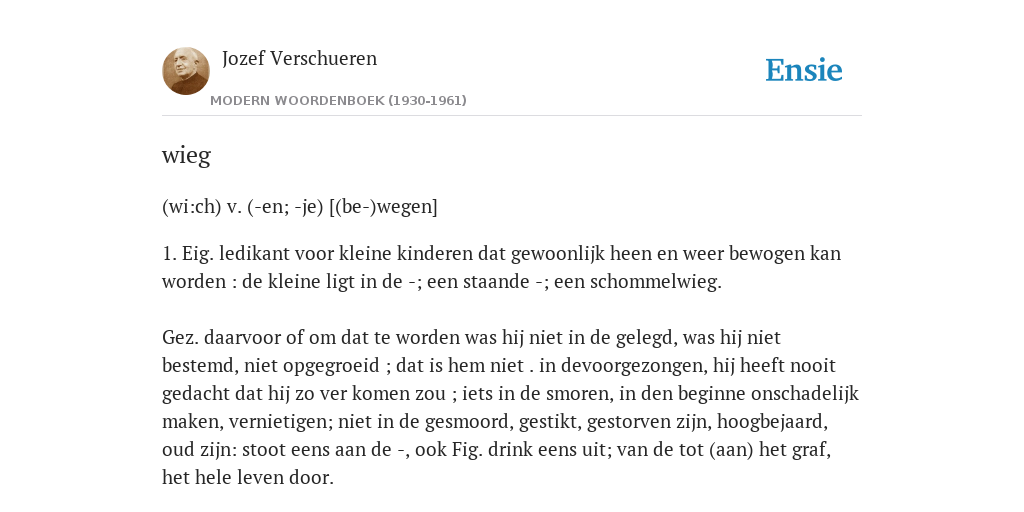 Jozef Verschueren

MODERN WOORDENBOEK (1930-1961)

Ensie

wieg

(wi:ch) v. (-en; -je) [(be-)wegen]

1. Eig. ledikant voor kleine kinderen dat gewoonlijk heen en weer bewogen kan worden : de kleine ligt in de -; een staande -; een schommelwieg.

Gez. daarvoor of om dat te worden was hij niet in de gelegd, was hij niet bestemd, niet opgegroeid ; dat is hem niet . in devoorgezongen, hij heeft nooit gedacht dat hij zo ver komen zou ; iets in de smoren, in den beginne onschadelijk maken, vernietigen; niet in de gesmoord, gestikt, gestorven zijn, hoogbejaard, oud zijn: stoot eens aan de -, ook Fig. drink eens uit; van de tot (aan) het graf, het hele leven door.